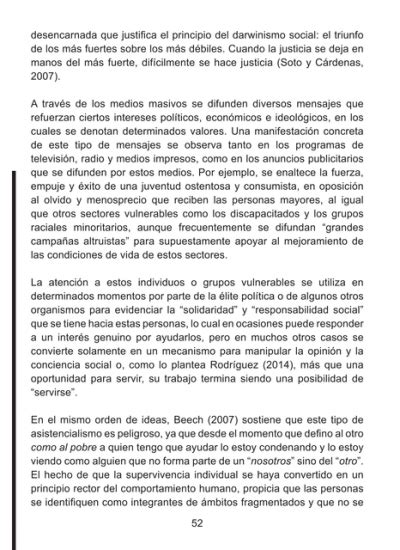 desencarnada que justifica el principio del darwinismo social: el triunfo de los más fuertes sobre los más débiles. Cuando la justicia se deja en manos del más fuerte, difícilmente se hace justicia (Soto y Cárdenas, 2007).

A través de los medios masivos se difunden diversos mensajes que refuerzan ciertos intereses políticos, económicos e ideológicos, en los cuales se denotan determinados valores. Una manifestación concreta de este tipo de mensajes se observa tanto en los programas de televisión, radio y medios impresos, como en los anuncios publicitarios que se difunden por estos medios. Por ejemplo, se enaltece la fuerza, empuje y éxito de una juventud ostentosa y consumista, en oposición al olvido y menosprecio que reciben las personas mayores, al igual que otros sectores vulnerables como los discapacitados y los grupos raciales minoritarios, aunque frecuentemente se difundan "grandes campañas altruistas" para supuestamente apoyar al mejoramiento de las condiciones de vida de estos sectores.

La atención a estos individuos o grupos vulnerables se utiliza en determinados momentos por parte de la élite política o de algunos otros organismos para evidenciar la "solidaridad" y "responsabilidad social" que se tiene hacia estas personas, lo cual en ocasiones puede responder a un interés genuino por ayudarlos, pero en muchos otros casos se convierte solamente en un mecanismo para manipular la opinión y la conciencia social o, como lo plantea Rodríguez (2014), más que una oportunidad para servir, su trabajo termina siendo una posibilidad de "servirse".

En el mismo orden de ideas, Beech (2007) sostiene que este tipo de asistencialismo es peligroso, ya que desde el momento que defino al otro como al pobre a quien tengo que ayudar lo estoy condenando y lo estoy viendo como alguien que no forma parte de un "nosotros" sino del "otro". El hecho de que la supervivencia individual se haya convertido en un principio rector del comportamiento humano, propicia que las personas se identifiquen como integrantes de ámbitos fragmentados y que no se

52